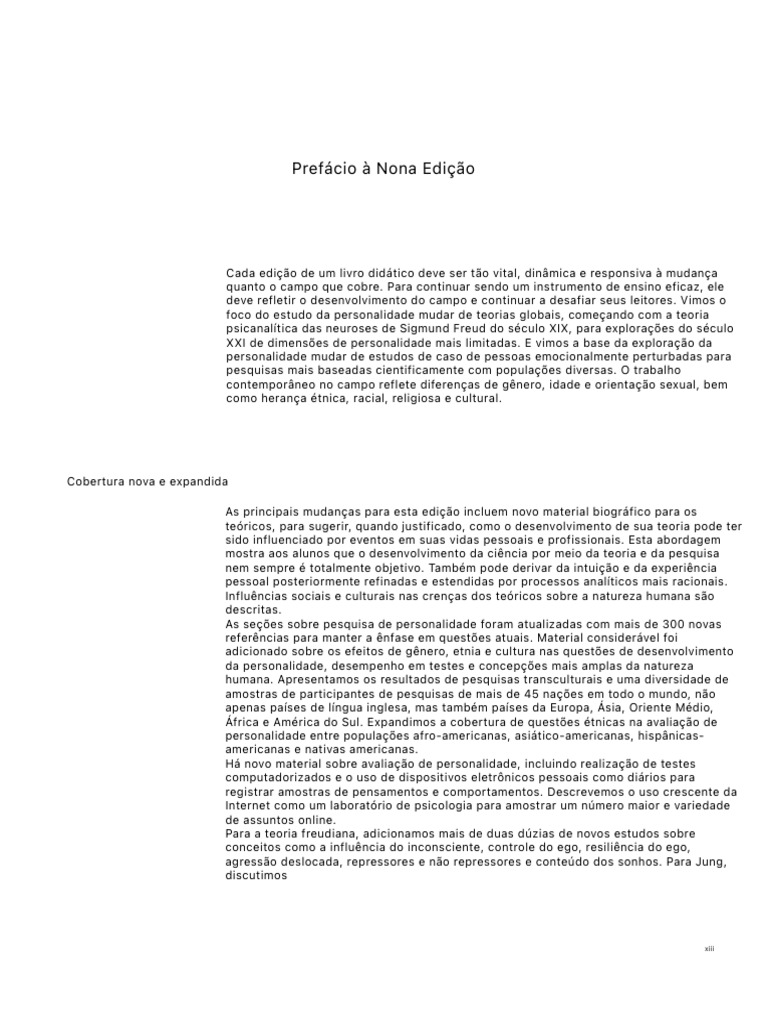 Prefácio à Nona Edição

Cada edição de um livro didático deve ser tão vital, dinâmica e responsiva à mudança quanto o campo que cobre. Para continuar sendo um instrumento de ensino eficaz, ele deve refletir o desenvolvimento do campo e continuar a desafiar seus leitores. Vimos o foco do estudo da personalidade mudar de teorias globais, começando com a teoria psicanalítica das neuroses de Sigmund Freud do século XIX, para explorações do século XXI de dimensões de personalidade mais limitadas. E vimos a base da exploração da personalidade mudar de estudos de caso de pessoas emocionalmente perturbadas para pesquisas mais baseadas cientificamente com populações diversas. O trabalho contemporâneo no campo reflete diferenças de gênero, idade e orientação sexual, bem como herança étnica, racial, religiosa e cultural.

Cobertura nova e expandida

As principais mudanças para esta edição incluem novo material biográfico para os teóricos, para sugerir, quando justificado, como o desenvolvimento de sua teoria pode ter sido influenciado por eventos em suas vidas pessoais e profissionais. Esta abordagem mostra aos alunos que o desenvolvimento da ciência por meio da teoria e da pesquisa nem sempre é totalmente objetivo. Também pode derivar da intuição e da experiência pessoal posteriormente refinadas e estendidas por processos analíticos mais racionais. Influências sociais e culturais nas crenças dos teóricos sobre a natureza humana são descritas.
As seções sobre pesquisa de personalidade foram atualizadas com mais de 300 novas referências para manter a ênfase em questões atuais. Material considerável foi adicionado sobre os efeitos de gênero, etnia e cultura nas questões de desenvolvimento da personalidade, desempenho em testes e concepções mais amplas da natureza humana. Apresentamos os resultados de pesquisas transculturais e uma diversidade de amostras de participantes de pesquisas de mais de 45 nações em todo o mundo, não apenas países de língua inglesa, mas também países da Europa, Ásia, Oriente Médio, África e América do Sul. Expandimos a cobertura de questões étnicas na avaliação de personalidade entre populações afro-americanas, asiático-americanas, hispânicas-americanas e nativas americanas.
Há novo material sobre avaliação de personalidade, incluindo realização de testes computadorizados e o uso de dispositivos eletrônicos pessoais como diários para registrar amostras de pensamentos e comportamentos. Descrevemos o uso crescente da Internet como um laboratório de psicologia para amostrar um número maior e variedade de assuntos online.
Para a teoria freudiana, adicionamos mais de duas dúzias de novos estudos sobre conceitos como a influência do inconsciente, controle do ego, resiliência do ego, agressão deslocada, repressores e não repressores e conteúdo dos sonhos. Para Jung, discutimos

xiii